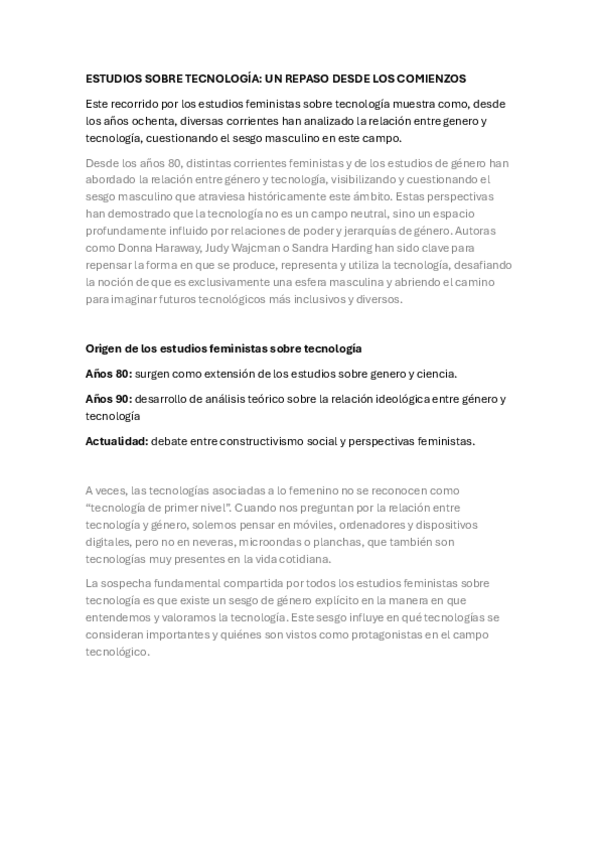 ESTUDIOS SOBRE TECNOLOGÍA: UN REPASO DESDE LOS COMIENZOS

Este recorrido por los estudios feministas sobre tecnología muestra como, desde los años ochenta, diversas corrientes han analizado la relación entre genero y tecnología, cuestionando el sesgo masculino en este campo.

Desde los años 80, distintas corrientes feministas y de los estudios de género han abordado la relación entre género y tecnología, visibilizando y cuestionando el sesgo masculino que atraviesa históricamente este ámbito. Estas perspectivas han demostrado que la tecnología no es un campo neutral, sino un espacio profundamente influido por relaciones de poder y jerarquías de género. Autoras como Donna Haraway, Judy Wajcman o Sandra Harding han sido clave para repensar la forma en que se produce, representa y utiliza la tecnología, desafiando la noción de que es exclusivamente una esfera masculina y abriendo el camino para imaginar futuros tecnológicos más inclusivos y diversos.

Origen de los estudios feministas sobre tecnología

Años 80: surgen como extensión de los estudios sobre genero y ciencia.

Años 90: desarrollo de análisis teórico sobre la relación ideológica entre género y tecnología

Actualidad: debate entre constructivismo social y perspectivas feministas.

A veces, las tecnologías asociadas a lo femenino no se reconocen como "tecnología de primer nivel". Cuando nos preguntan por la relación entre tecnología y género, solemos pensar en móviles, ordenadores y dispositivos digitales, pero no en neveras, microondas o planchas, que también son tecnologías muy presentes en la vida cotidiana.

La sospecha fundamental compartida por todos los estudios feministas sobre tecnología es que existe un sesgo de género explícito en la manera en que entendemos y valoramos la tecnología. Este sesgo influye en qué tecnologías se consideran importantes y quiénes son vistos como protagonistas en el campo tecnológico.